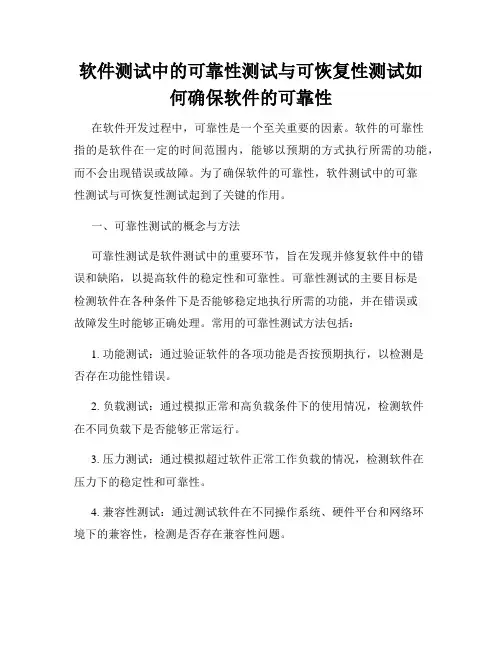 软件测试中的可靠性测试与可恢复性测试如何确保软件的可靠性

在软件开发过程中，可靠性是一个至关重要的因素。软件的可靠性指的是软件在一定的时间范围内，能够以预期的方式执行所需的功能，而不会出现错误或故障。为了确保软件的可靠性，软件测试中的可靠性测试与可恢复性测试起到了关键的作用。

一、可靠性测试的概念与方法

可靠性测试是软件测试中的重要环节，旨在发现并修复软件中的错误和缺陷，以提高软件的稳定性和可靠性。可靠性测试的主要目标是检测软件在各种条件下是否能够稳定地执行所需的功能，并在错误或故障发生时能够正确处理。常用的可靠性测试方法包括：

1. 功能测试：通过验证软件的各项功能是否按预期执行，以检测是否存在功能性错误。

2. 负载测试：通过模拟正常和高负载条件下的使用情况，检测软件在不同负载下是否能够正常运行。

3. 压力测试：通过模拟超过软件正常工作负载的情况，检测软件在压力下的稳定性和可靠性。

4. 兼容性测试：通过测试软件在不同操作系统、硬件平台和网络环境下的兼容性，检测是否存在兼容性问题。